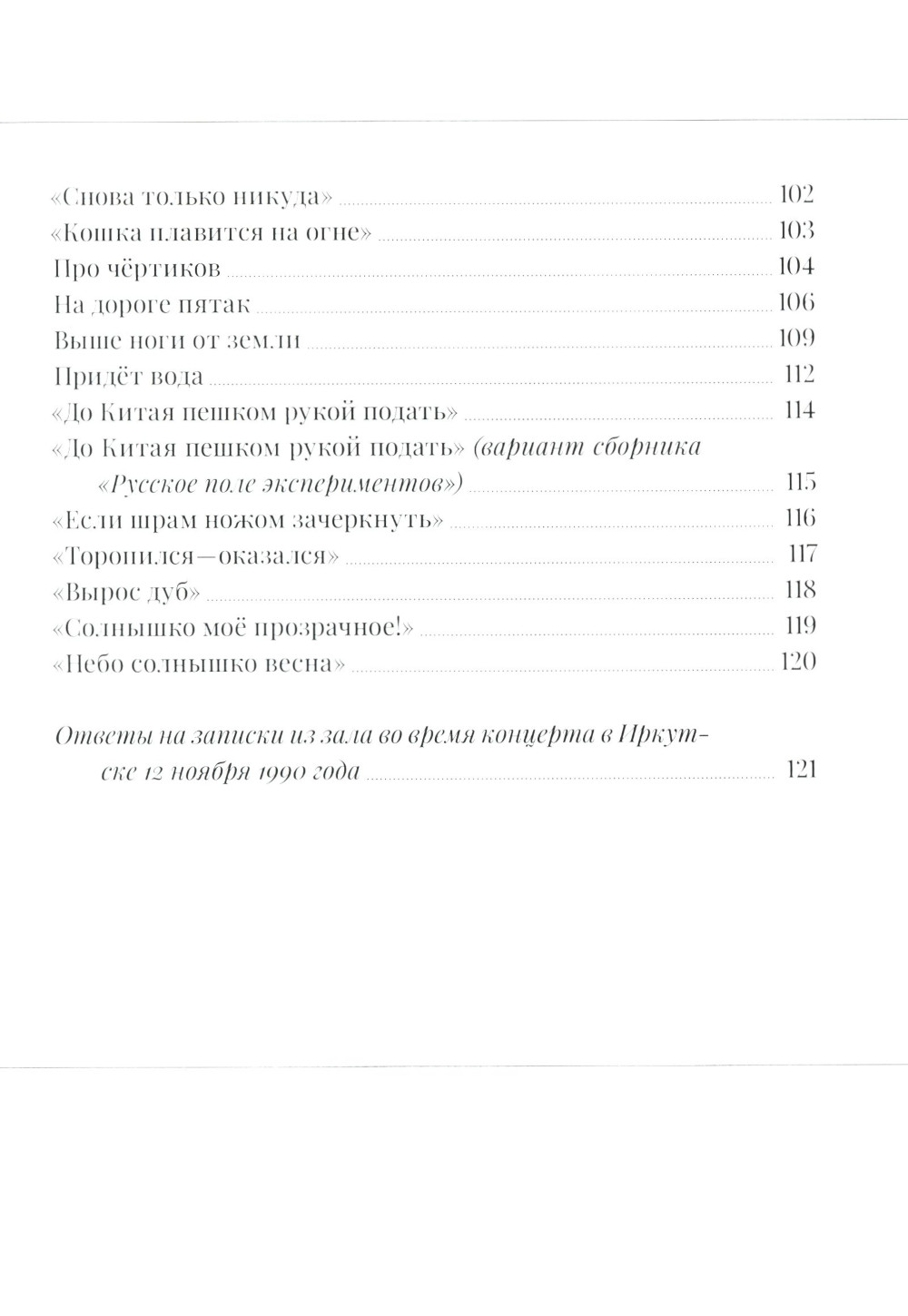 «Снова только никуда» 102
«Кошка плавится на огне» 103
Про чёртиков 104
На дороге пятак 106
Выше ноги от земли 109
Придёт вода 112
«До Китая пешком рукой подать» 114
«До Китая пешком рукой подать» (вариант сборника «Русское поле экспериментов») 115
«Если шрам ножом зачеркнуть» 116
«Торопился—оказался» 117
«Вырос дуб» 118
«Солнышко моё прозрачное!» 119
«Небо солнышко весна» 120

Ответы на записки из зала во время концерта в Иркутске 12 ноября 1990 года 121